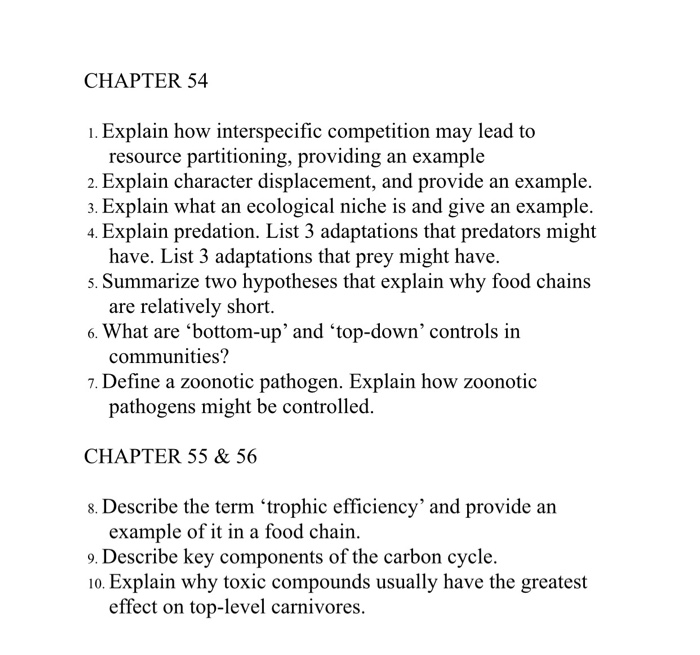 CHAPTER 54

1. Explain how interspecific competition may lead to resource partitioning, providing an example
2. Explain character displacement, and provide an example.
3. Explain what an ecological niche is and give an example.
4. Explain predation. List 3 adaptations that predators might have. List 3 adaptations that prey might have.
5. Summarize two hypotheses that explain why food chains are relatively short.
6. What are ‘bottom-up’ and ‘top-down’ controls in communities?
7. Define a zoonotic pathogen. Explain how zoonotic pathogens might be controlled.

CHAPTER 55 & 56

8. Describe the term ‘trophic efficiency’ and provide an example of it in a food chain.
9. Describe key components of the carbon cycle.
10. Explain why toxic compounds usually have the greatest effect on top-level carnivores.